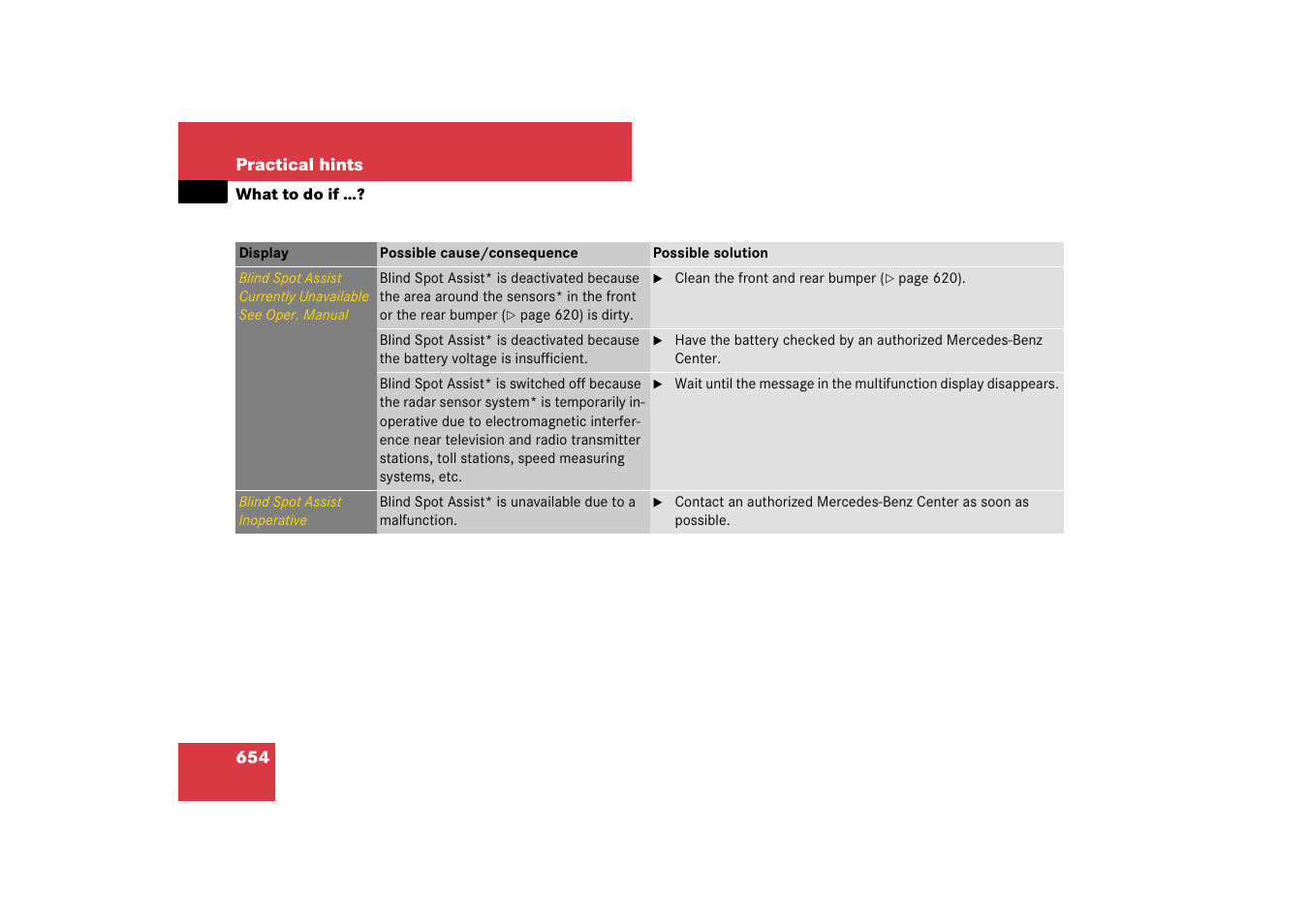 Practical hints

What to do if …?

| Display | Possible cause/consequence | Possible solution |
|---|---|---|
| Blind Spot Assist Currently Unavailable See Oper. Manual | Blind Spot Assist* is deactivated because the area around the sensors* in the front or the rear bumper (▷ page 620) is dirty. | ▶ Clean the front and rear bumper (▷ page 620). |
| | Blind Spot Assist* is deactivated because the battery voltage is insufficient. | ▶ Have the battery checked by an authorized Mercedes-Benz Center. |
| | Blind Spot Assist* is switched off because the radar sensor system* is temporarily inoperative due to electromagnetic interference near television and radio transmitter stations, toll stations, speed measuring systems, etc. | ▶ Wait until the message in the multifunction display disappears. |
| Blind Spot Assist Inoperative | Blind Spot Assist* is unavailable due to a malfunction. | ▶ Contact an authorized Mercedes-Benz Center as soon as possible. |

654